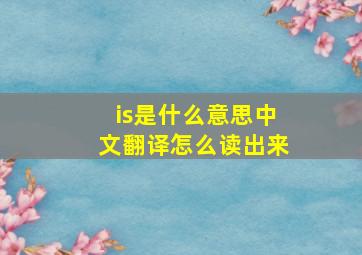 is是什么意思中文翻译怎么读出来